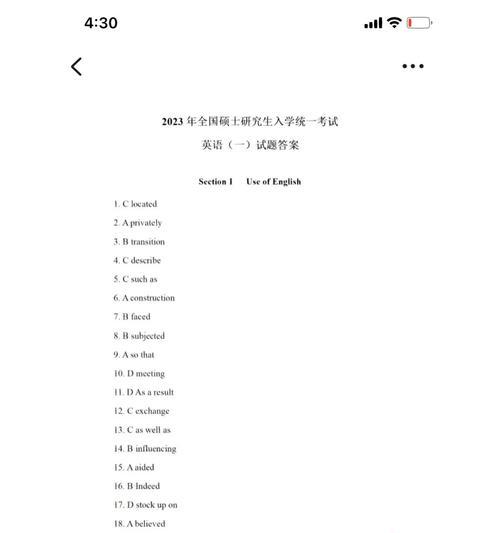 4:30

2023 年全国硕士研究生入学统一考试
英语（一）试题答案

Section I Use of English

1. C located
2. A privately
3. B transition
4. C describe
5. C such as
6. A construction
7. B faced
8. B subjected
9. A so that
10. D meeting
11. D As a result
12. C exchange
13. C as well as
14. B influencing
15. A aided
16. B Indeed
17. D stock up on
18. A believed